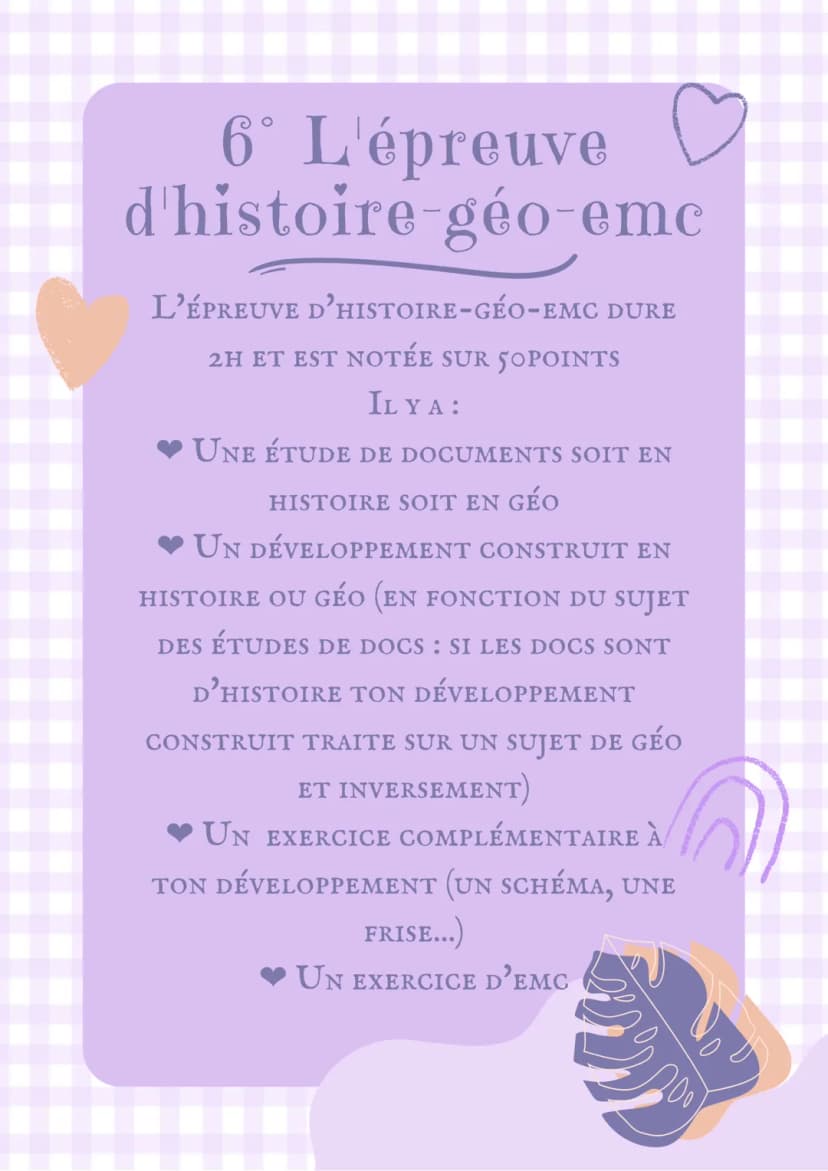 6° L'épreuve d'histoire-géo-emc

L'épreuve d'histoire-géo-emc dure 2h et est notée sur 50points

Il y a :

❤ Une étude de documents soit en histoire soit en géo

❤ Un développement construit en histoire ou géo (en fonction du sujet des études de docs : si les docs sont d'histoire ton développement construit traite sur un sujet de géo et inversement)

❤ Un exercice complémentaire à ton développement (un schéma, une frise...)

❤ Un exercice d'emc